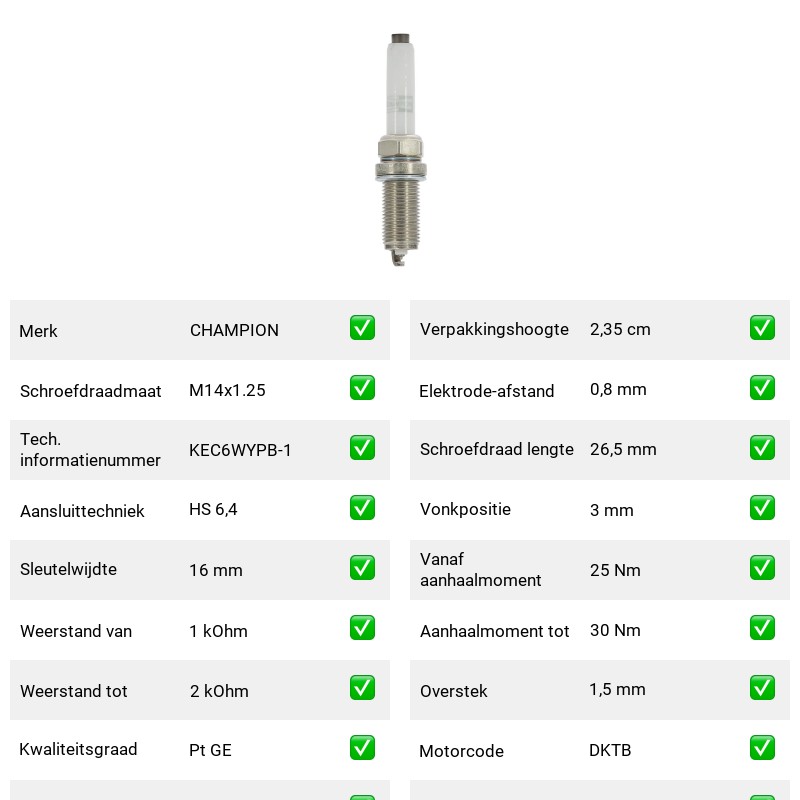 Merk CHAMPION ☑
Schroefdraadmaat M14x1.25 ☑
Tech. informatienummer KEC6WYPB-1 ☑
Aansluittechniek HS 6,4 ☑
Sleutelwijdte 16 mm ☑
Weerstand van 1 kOhm ☑
Weerstand tot 2 kOhm ☑
Kwaliteitsgraad Pt GE ☑

Verpakkingshoogte 2,35 cm ☑
Elektrode-afstand 0,8 mm ☑
Schroefdraad lengte 26,5 mm ☑
Vonkpositie 3 mm ☑
Vanaf aanhaalmoment 25 Nm ☑
Aanhaalmoment tot 30 Nm ☑
Overstek 1,5 mm ☑
Motorcode DKTB ☑